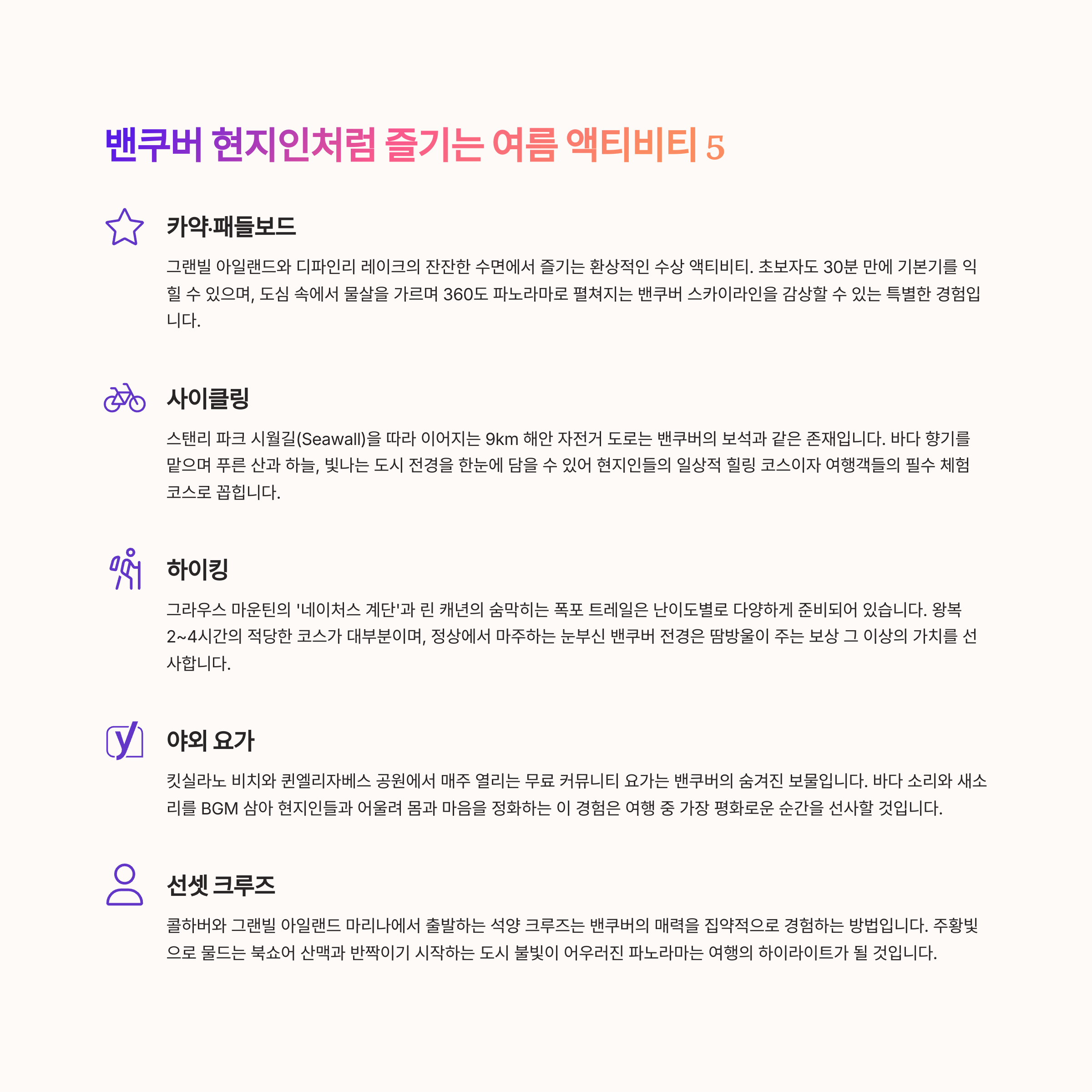 밴쿠버 현지인처럼 즐기는 여름 액티비티 5

카약·패들보드

그랜빌 아일랜드와 디파인리 레이크의 잔잔한 수면에서 즐기는 환상적인 수상 액티비티. 초보자도 30분 만에 기본기를 익힐 수 있으며, 도심 속에서 물살을 가르며 360도 파노라마로 펼쳐지는 밴쿠버 스카이라인을 감상할 수 있는 특별한 경험입니다.

사이클링

스탠리 파크 시월길(Seawall)을 따라 이어지는 9km 해안 자전거 도로는 밴쿠버의 보석과 같은 존재입니다. 바다 향기를 맡으며 푸른 산과 하늘, 빛나는 도시 전경을 한눈에 담을 수 있어 현지인들의 일상적 힐링 코스이자 여행객들의 필수 체험 코스로 꼽힙니다.

하이킹

그라우스 마운틴의 '네이처스 계단'과 린 캐년의 숨막히는 폭포 트레일은 난이도별로 다양하게 준비되어 있습니다. 왕복 2~4시간의 적당한 코스가 대부분이며, 정상에서 마주하는 눈부신 밴쿠버 전경은 땀방울이 주는 보상 그 이상의 가치를 선사합니다.

야외 요가

킷실라노 비치와 퀸엘리자베스 공원에서 매주 열리는 무료 커뮤니티 요가는 밴쿠버의 숨겨진 보물입니다. 바다 소리와 새소리를 BGM 삼아 현지인들과 어울려 몸과 마음을 정화하는 이 경험은 여행 중 가장 평화로운 순간을 선사할 것입니다.

선셋 크루즈

콜하버와 그랜빌 아일랜드 마리나에서 출발하는 석양 크루즈는 밴쿠버의 매력을 집약적으로 경험하는 방법입니다. 주황빛으로 물드는 북쇼어 산맥과 반짝이기 시작하는 도시 불빛이 어우러진 파노라마는 여행의 하이라이트가 될 것입니다.